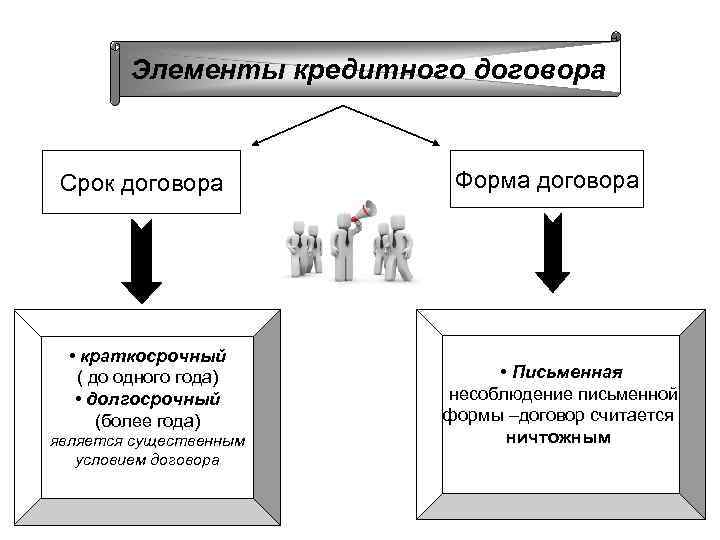 Элементы кредитного договора

Срок договора

Форма договора

• краткосрочный
( до одного года)
• долгосрочный
(более года)
является существенным условием договора

• Письменная
несоблюдение письменной формы –договор считается ничтожным